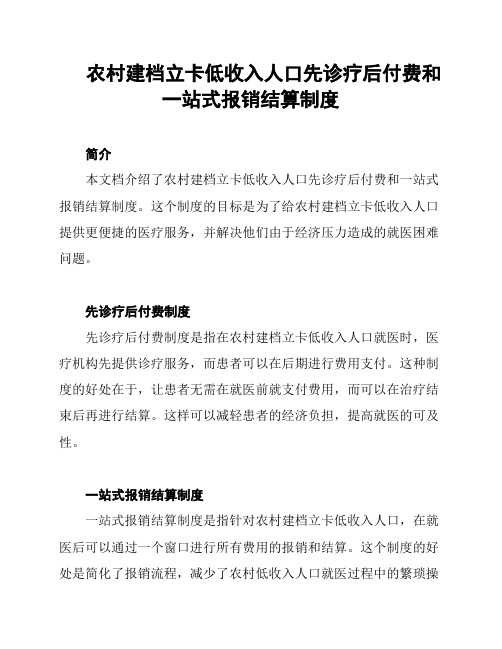 农村建档立卡低收入人口先诊疗后付费和一站式报销结算制度

简介

本文档介绍了农村建档立卡低收入人口先诊疗后付费和一站式报销结算制度。这个制度的目标是为了给农村建档立卡低收入人口提供更便捷的医疗服务，并解决他们由于经济压力造成的就医困难问题。

先诊疗后付费制度

先诊疗后付费制度是指在农村建档立卡低收入人口就医时，医疗机构先提供诊疗服务，而患者可以在后期进行费用支付。这种制度的好处在于，让患者无需在就医前就支付费用，而可以在治疗结束后再进行结算。这样可以减轻患者的经济负担，提高就医的可及性。

一站式报销结算制度

一站式报销结算制度是指针对农村建档立卡低收入人口，在就医后可以通过一个窗口进行所有费用的报销和结算。这个制度的好处是简化了报销流程，减少了农村低收入人口就医过程中的繁琐操